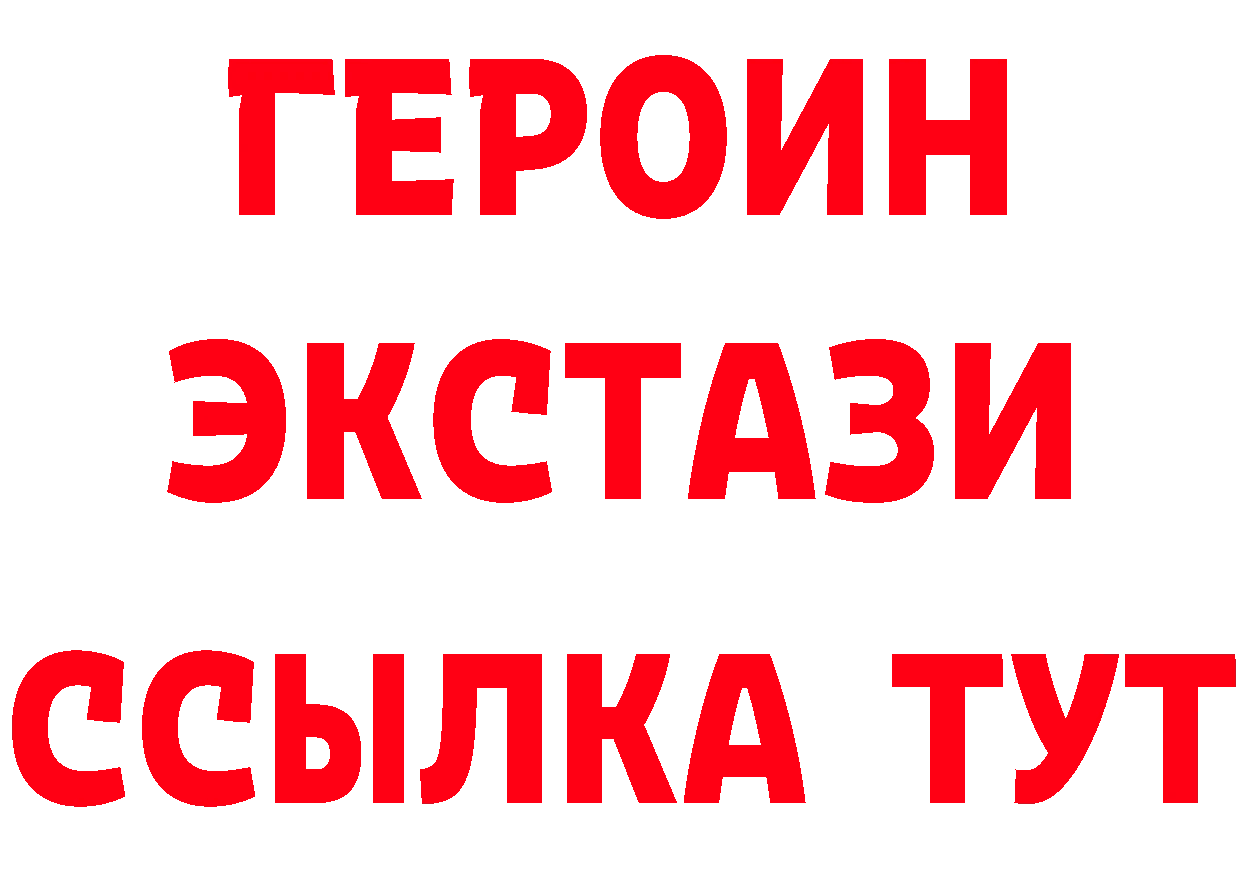 ГЕРОИН
ЭКСТАЗИ
ССЫЛКА ТУТ